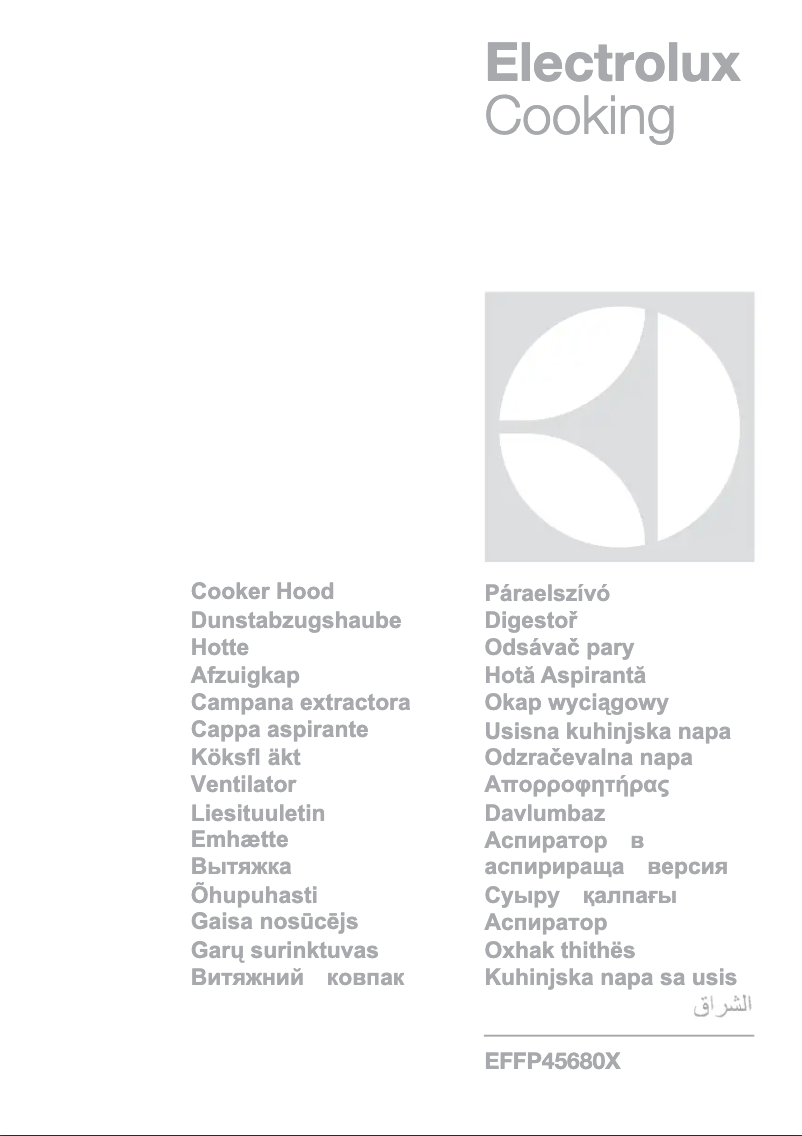 Electrolux
Cooking

Cooker Hood
Dunstabzugshaube
Hotte
Afzuigkap
Campana extractora
Cappa aspirante
Köksfl äkt
Ventilator
Liesituuletin
Emhætte
Вытяжка
Õhupuhasti
Gaisa nosūcējs
Garų surinktuvas
Витяжний ковпак

Páraelszívó
Digestoř
Odsávač pary
Hotă Aspirantă
Okap wyciągowy
Usisna kuhinjska napa
Odzračevalna napa
Απορροφητήρας
Davlumbaz
Аспиратор в аспирираща версия
Суыру қалпағы
Аспиратор
Oxhak thithës
Kuhinjska napa sa usis
الشراق

EFFP45680X